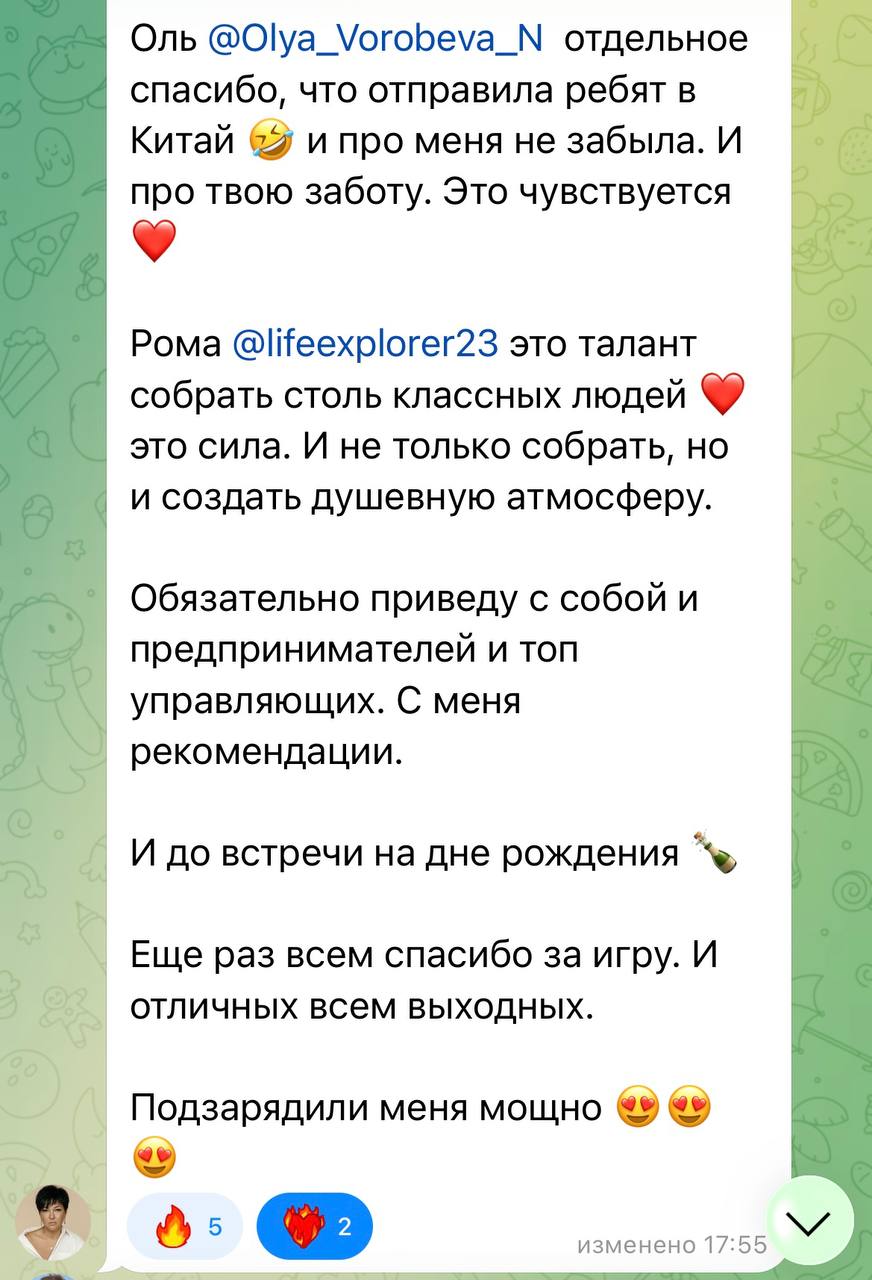 Оль @Olya_Vorobeva_N отдельное спасибо, что отправила ребят в Китай 🤣 и про меня не забыла. И про твою заботу. Это чувствуется ❤️

Рома @lifeexplorer23 это талант собрать столь классных людей ❤️ это сила. И не только собрать, но и создать душевную атмосферу.

Обязательно приведу с собой и предпринимателей и топ управляющих. С меня рекомендации.

И до встречи на дне рождения 🍾

Еще раз всем спасибо за игру. И отличных всем выходных.

Подзарядили меня мощно 😍😍😍

🔥 5 ❤️‍🔥 2

изменено 17:55